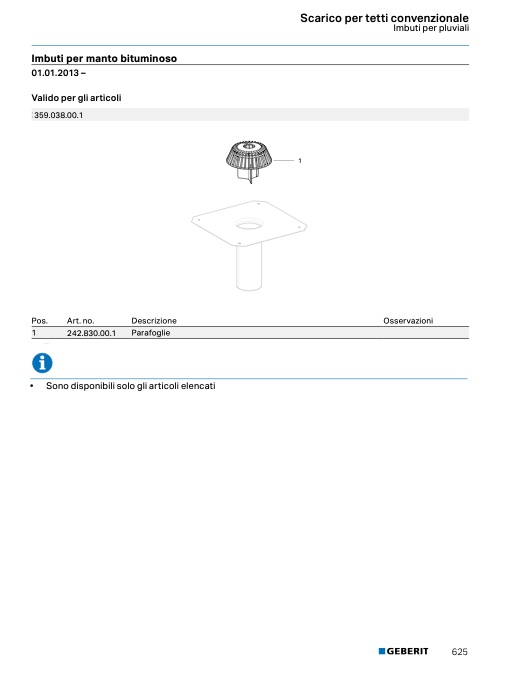 Scarico per tetti convenzionale
Imbuti per pluviali

Imbuti per manto bituminoso
01.01.2013 –

Valido per gli articoli

359.038.00.1

1

| Pos. | Art. no. | Descrizione | Osservazioni |
|---|---|---|---|
| 1 | 242.830.00.1 | Parafoglie | |

• Sono disponibili solo gli articoli elencati

GEBERIT 625